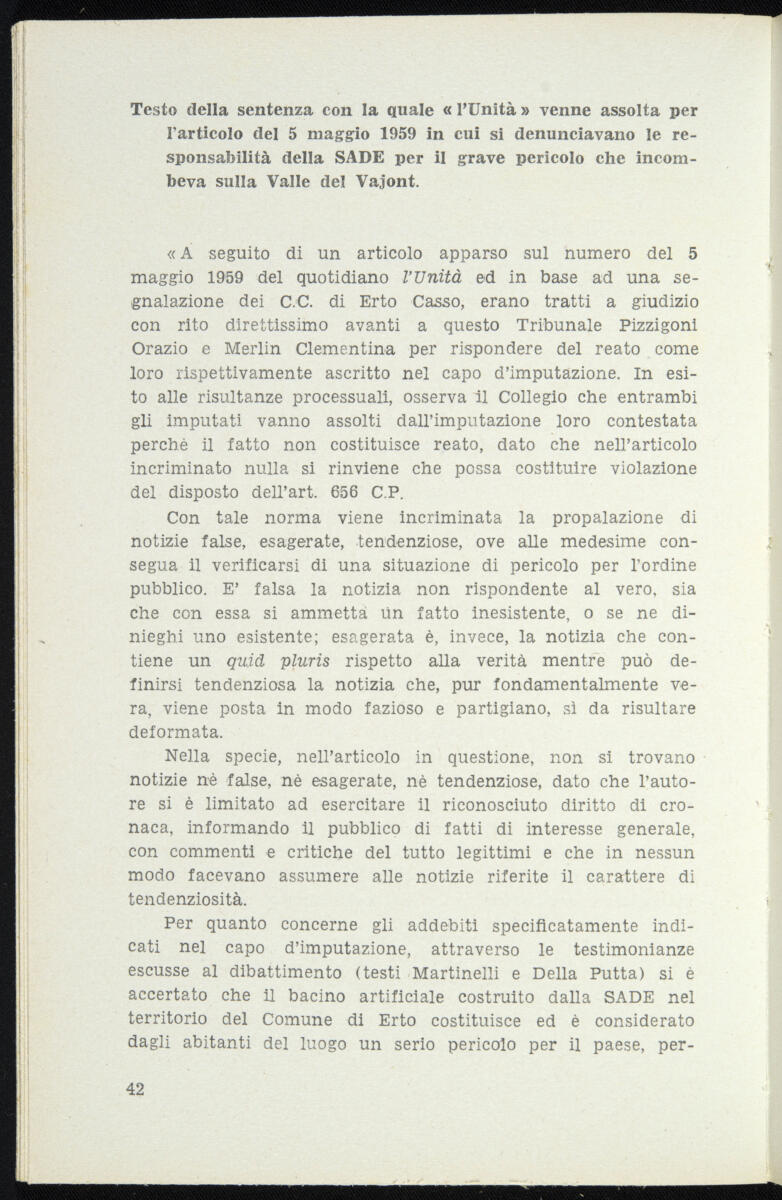 Testo della sentenza con la quale « l'Unità » venne assolta per l'articolo del 5 maggio 1959 in cui si denunciavano le responsabilità della SADE per il grave pericolo che incombeva sulla Valle del Vajont.

« A seguito di un articolo apparso sul numero del 5 maggio 1959 del quotidiano l'Unità ed in base ad una segnalazione dei C.C. di Erto Casso, erano tratti a giudizio con rito direttissimo avanti a questo Tribunale Pizzigoni Orazio e Merlin Clementina per rispondere del reato come loro rispettivamente ascritto nel capo d'imputazione. In esito alle risultanze processuali, osserva il Collegio che entrambi gli imputati vanno assolti dall'imputazione loro contestata perchè il fatto non costituisce reato, dato che nell'articolo incriminato nulla si rinviene che possa costituire violazione del disposto dell'art. 656 C.P.

Con tale norma viene incriminata la propalazione di notizie false, esagerate, tendenziose, ove alle medesime consegua il verificarsi di una situazione di pericolo per l'ordine pubblico. E' falsa la notizia non rispondente al vero, sia che con essa si ammetta un fatto inesistente, o se ne dinieghi uno esistente; esagerata è, invece, la notizia che contiene un quid pluris rispetto alla verità mentre può definirsi tendenziosa la notizia che, pur fondamentalmente vera, viene posta in modo fazioso e partigiano, sì da risultare deformata.

Nella specie, nell'articolo in questione, non si trovano notizie nè false, nè esagerate, nè tendenziose, dato che l'autore si è limitato ad esercitare il riconosciuto diritto di cronaca, informando il pubblico di fatti di interesse generale, con commenti e critiche del tutto legittimi e che in nessun modo facevano assumere alle notizie riferite il carattere di tendenziosità.

Per quanto concerne gli addebiti specificatamente indicati nel capo d'imputazione, attraverso le testimonianze escusse al dibattimento (testi Martinelli e Della Putta) si è accertato che il bacino artificiale costruito dalla SADE nel territorio del Comune di Erto costituisce ed è considerato dagli abitanti del luogo un serio pericolo per il paese, per-

42